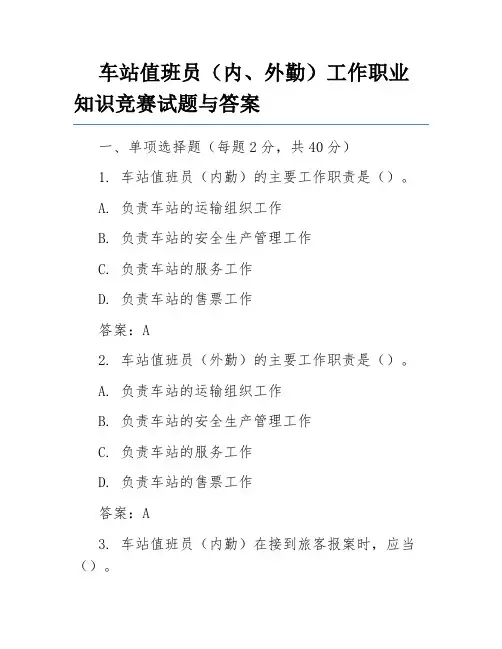 车站值班员（内、外勤）工作职业知识竞赛试题与答案

一、单项选择题（每题2分，共40分）

1. 车站值班员（内勤）的主要工作职责是（）。

A. 负责车站的运输组织工作

B. 负责车站的安全生产管理工作

C. 负责车站的服务工作

D. 负责车站的售票工作

答案：A

2. 车站值班员（外勤）的主要工作职责是（）。

A. 负责车站的运输组织工作

B. 负责车站的安全生产管理工作

C. 负责车站的服务工作

D. 负责车站的售票工作

答案：A

3. 车站值班员（内勤）在接到旅客报案时，应当（）。